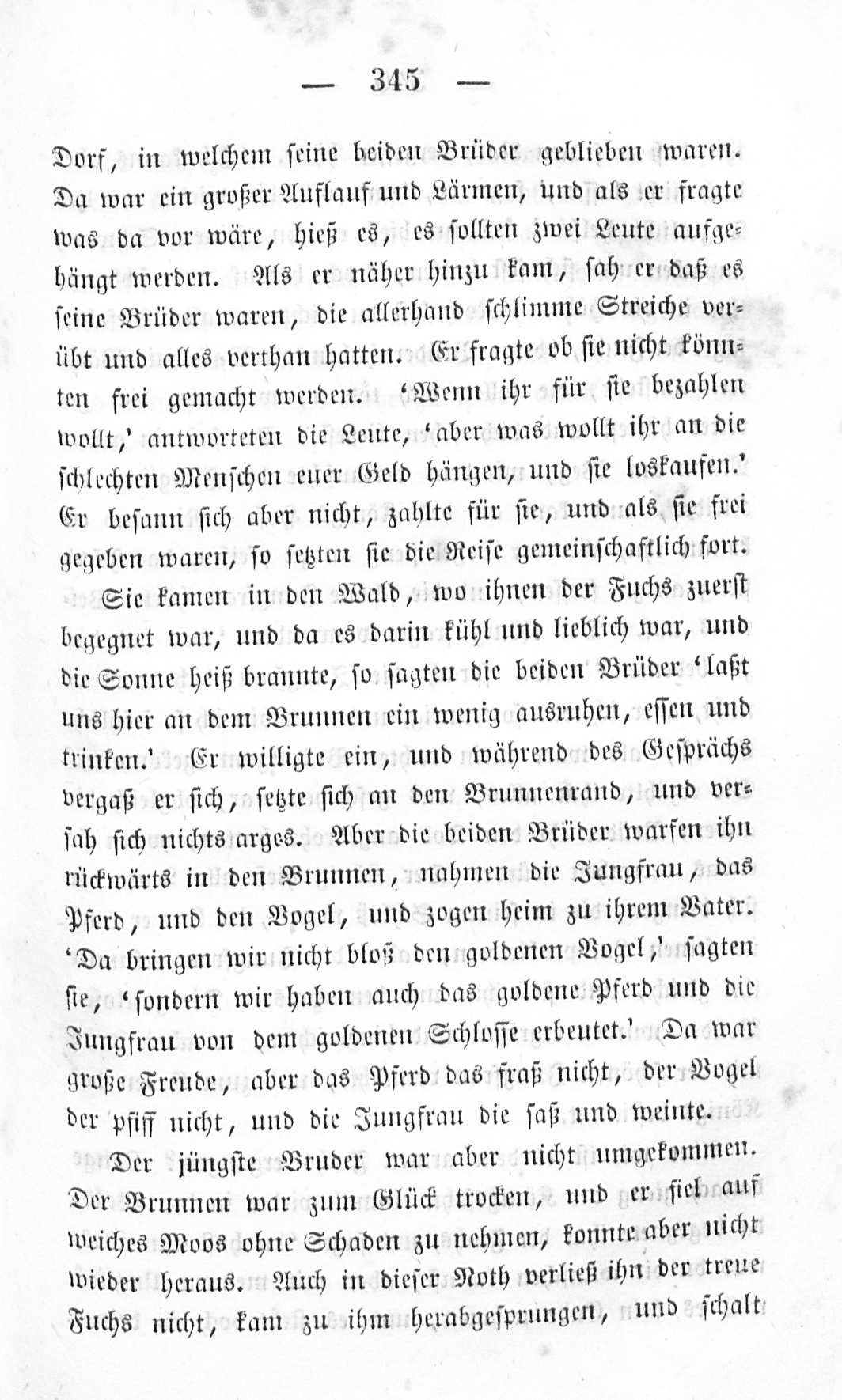 — 345 —

Dorf, in welchem seine beiden Brüder geblieben waren. Da war ein großer Auflauf und Lärmen, und als er fragte was da vor wäre, hieß es, es sollten zwei Leute aufgehängt werden. Als er näher hinzu kam, sah er daß es seine Brüder waren, die allerhand schlimme Streiche verübt und alles verthan hatten. Er fragte ob sie nicht könnten frei gemacht werden. ‘Wenn ihr für sie bezahlen wollt,’ antworteten die Leute, ‘aber was wollt ihr an die schlechten Menschen euer Geld hängen, und sie loskaufen.’ Er besann sich aber nicht, zahlte für sie, und als sie frei gegeben waren, so setzten sie die Reise gemeinschaftlich fort.

Sie kamen in den Wald, wo ihnen der Fuchs zuerst begegnet war, und da es darin kühl und lieblich war, und die Sonne heiß brannte, so sagten die beiden Brüder ‘laßt uns hier an dem Brunnen ein wenig ausruhen, essen und trinken.’ Er willigte ein, und während des Gesprächs vergaß er sich, setzte sich an den Brunnenrand, und versah sich nichts arges. Aber die beiden Brüder warfen ihn rückwärts in den Brunnen, nahmen die Jungfrau, das Pferd, und den Vogel, und zogen heim zu ihrem Vater. ‘Da bringen wir nicht bloß den goldenen Vogel,’ sagten sie, ‘sondern wir haben auch das goldene Pferd und die Jungfrau von dem goldenen Schlosse erbeutet.’ Da war große Freude, aber das Pferd das fraß nicht, der Vogel der pfiff nicht, und die Jungfrau die saß und weinte.

Der jüngste Bruder war aber nicht umgekommen. Der Brunnen war zum Glück trocken, und er fiel auf weiches Moos ohne Schaden zu nehmen, konnte aber nicht wieder heraus. Auch in dieser Noth verließ ihn der treue Fuchs nicht, kam zu ihm herabgesprungen, und schalt